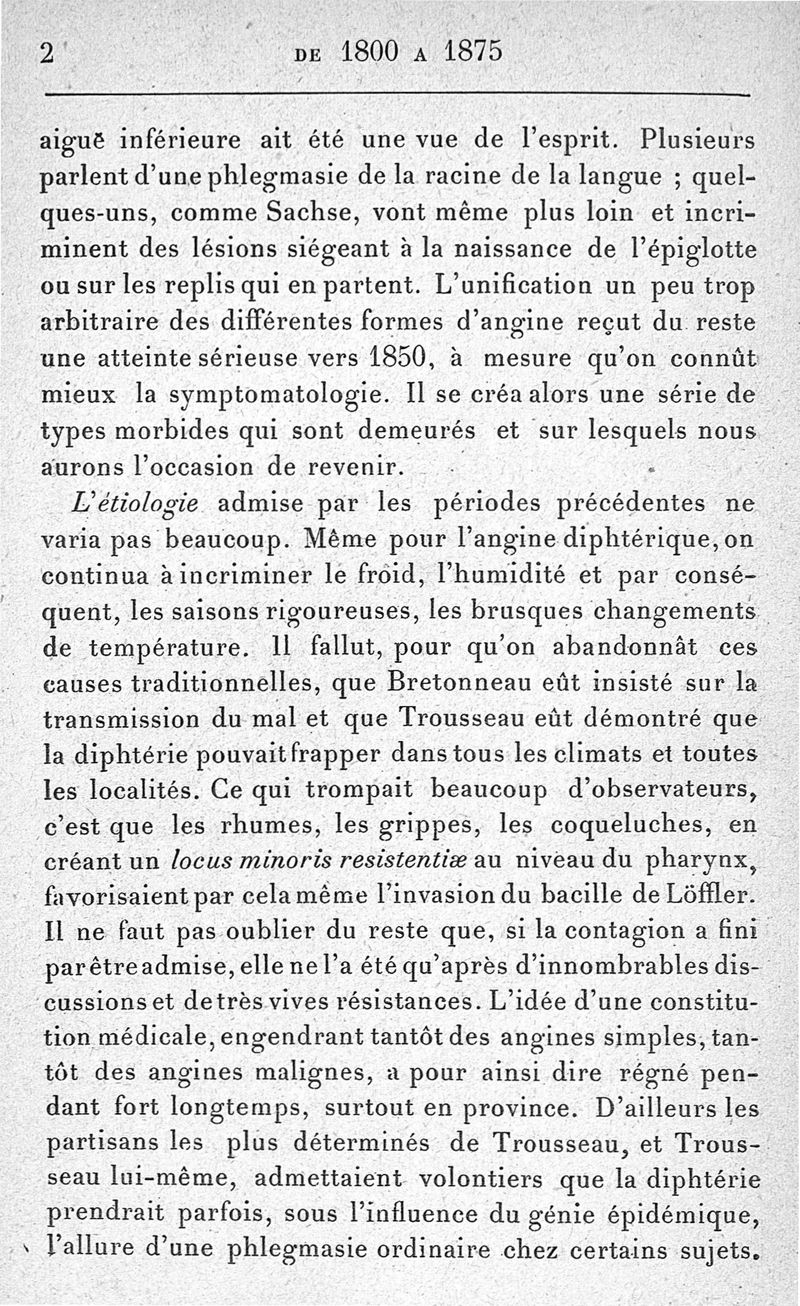 2 DE 1800 A 1875

aiguë inférieure ait été une vue de l'esprit. Plusieurs parlent d'une phlegmasie de la racine de la langue ; quelques-uns, comme Sachse, vont même plus loin et incriminent des lésions siégeant à la naissance de l'épiglotte ou sur les replis qui en partent. L'unification un peu trop arbitraire des différentes formes d'angine reçut du reste une atteinte sérieuse vers 1850, à mesure qu'on connût mieux la symptomatologie. Il se créa alors une série de types morbides qui sont demeurés et sur lesquels nous aurons l'occasion de revenir.

L'étiologie admise par les périodes précédentes ne varia pas beaucoup. Même pour l'angine diphtérique, on continua à incriminer le froid, l'humidité et par conséquent, les saisons rigoureuses, les brusques changements de température. Il fallut, pour qu'on abandonnât ces causes traditionnelles, que Bretonneau eût insisté sur la transmission du mal et que Trousseau eût démontré que la diphtérie pouvait frapper dans tous les climats et toutes les localités. Ce qui trompait beaucoup d'observateurs, c'est que les rhumes, les grippes, les coqueluches, en créant un locus minoris resistentiæ au niveau du pharynx, favorisaient par cela même l'invasion du bacille de Löffler. Il ne faut pas oublier du reste que, si la contagion a fini par être admise, elle ne l'a été qu'après d'innombrables discussions et de très vives résistances. L'idée d'une constitution médicale, engendrant tantôt des angines simples, tantôt des angines malignes, a pour ainsi dire régné pendant fort longtemps, surtout en province. D'ailleurs les partisans les plus déterminés de Trousseau, et Trousseau lui-même, admettaient volontiers que la diphtérie prendrait parfois, sous l'influence du génie épidémique, l'allure d'une phlegmasie ordinaire chez certains sujets.